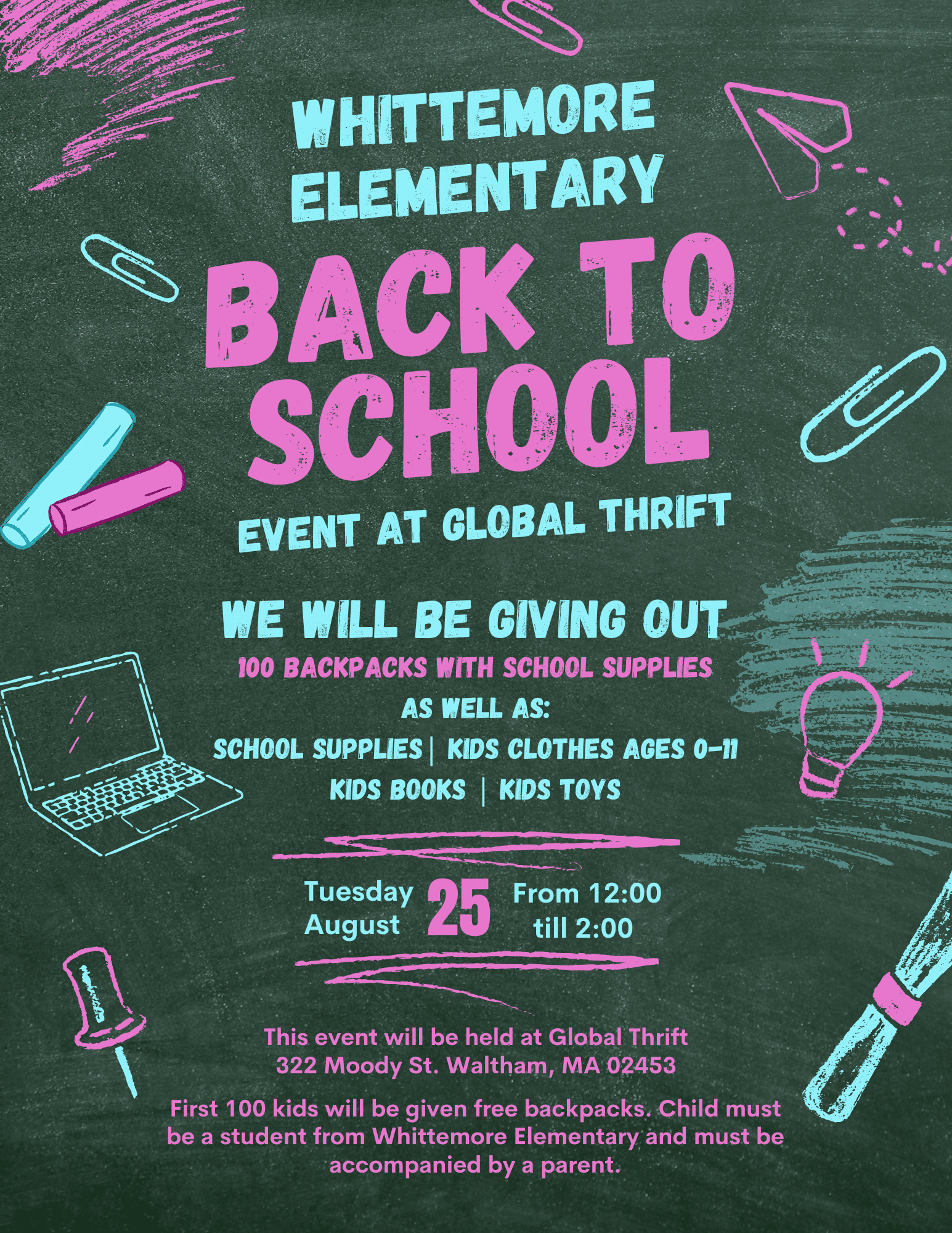 WHITTEMORE ELEMENTARY

BACK TO SCHOOL

EVENT AT GLOBAL THRIFT

WE WILL BE GIVING OUT

100 BACKPACKS WITH SCHOOL SUPPLIES

AS WELL AS:

SCHOOL SUPPLIES | KIDS CLOTHES AGES 0-11

KIDS BOOKS | KIDS TOYS

Tuesday August 25 From 12:00 till 2:00

This event will be held at Global Thrift
322 Moody St. Waltham, MA 02453

First 100 kids will be given free backpacks. Child must be a student from Whittemore Elementary and must be accompanied by a parent.